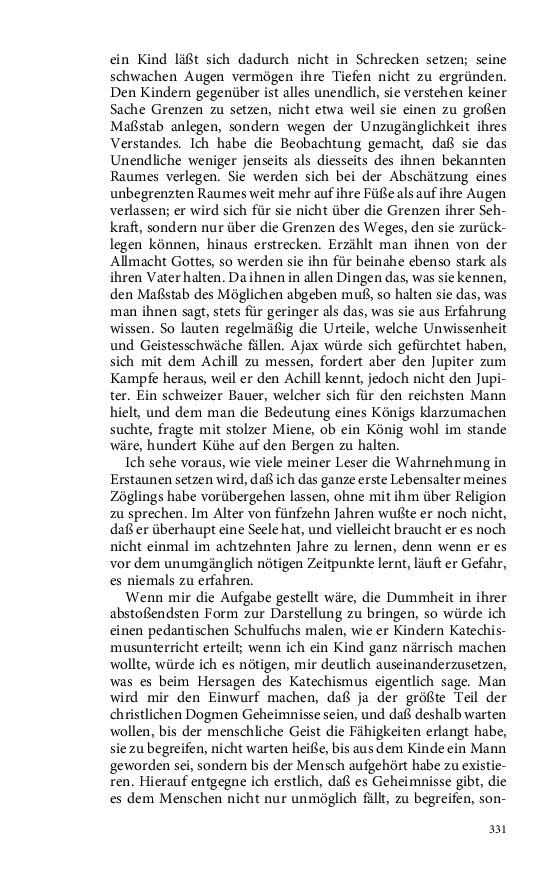 ein Kind läßt sich dadurch nicht in Schrecken setzen; seine schwachen Augen vermögen ihre Tiefen nicht zu ergründen. Den Kindern gegenüber ist alles unendlich, sie verstehen keiner Sache Grenzen zu setzen, nicht etwa weil sie einen zu großen Maßstab anlegen, sondern wegen der Unzugänglichkeit ihres Verstandes. Ich habe die Beobachtung gemacht, daß sie das Unendliche weniger jenseits als diesseits des ihnen bekannten Raumes verlegen. Sie werden sich bei der Abschätzung eines unbegrenzten Raumes weit mehr auf ihre Füße als auf ihre Augen verlassen; er wird sich für sie nicht über die Grenzen ihrer Sehkraft, sondern nur über die Grenzen des Weges, den sie zurücklegen können, hinaus erstrecken. Erzählt man ihnen von der Allmacht Gottes, so werden sie ihn für beinahe ebenso stark als ihren Vater halten. Da ihnen in allen Dingen das, was sie kennen, den Maßstab des Möglichen abgeben muß, so halten sie das, was man ihnen sagt, stets für geringer als das, was sie aus Erfahrung wissen. So lauten regelmäßig die Urteile, welche Unwissenheit und Geistesschwäche fällen. Ajax würde sich gefürchtet haben, sich mit dem Achill zu messen, fordert aber den Jupiter zum Kampfe heraus, weil er den Achill kennt, jedoch nicht den Jupiter. Ein schweizer Bauer, welcher sich für den reichsten Mann hielt, und dem man die Bedeutung eines Königs klarzumachen suchte, fragte mit stolzer Miene, ob ein König wohl im stande wäre, hundert Kühe auf den Bergen zu halten.

Ich sehe voraus, wie viele meiner Leser die Wahrnehmung in Erstaunen setzen wird, daß ich das ganze erste Lebensalter meines Zöglings habe vorübergehen lassen, ohne mit ihm über Religion zu sprechen. Im Alter von fünfzehn Jahren wußte er noch nicht, daß er überhaupt eine Seele hat, und vielleicht braucht er es noch nicht einmal im achtzehnten Jahre zu lernen, denn wenn er es vor dem unumgänglich nötigen Zeitpunkte lernt, läuft er Gefahr, es niemals zu erfahren.

Wenn mir die Aufgabe gestellt wäre, die Dummheit in ihrer abstoßendsten Form zur Darstellung zu bringen, so würde ich einen pedantischen Schulfuchs malen, wie er Kindern Katechismusunterricht erteilt; wenn ich ein Kind ganz närrisch machen wollte, würde ich es nötigen, mir deutlich auseinanderzusetzen, was es beim Hersagen des Katechismus eigentlich sage. Man wird mir den Einwurf machen, daß ja der größte Teil der christlichen Dogmen Geheimnisse seien, und daß deshalb warten wollen, bis der menschliche Geist die Fähigkeiten erlangt habe, sie zu begreifen, nicht warten heiße, bis aus dem Kinde ein Mann geworden sei, sondern bis der Mensch aufgehört habe zu existieren. Hierauf entgegne ich erstlich, daß es Geheimnisse gibt, die es dem Menschen nicht nur unmöglich fällt, zu begreifen, son-

331